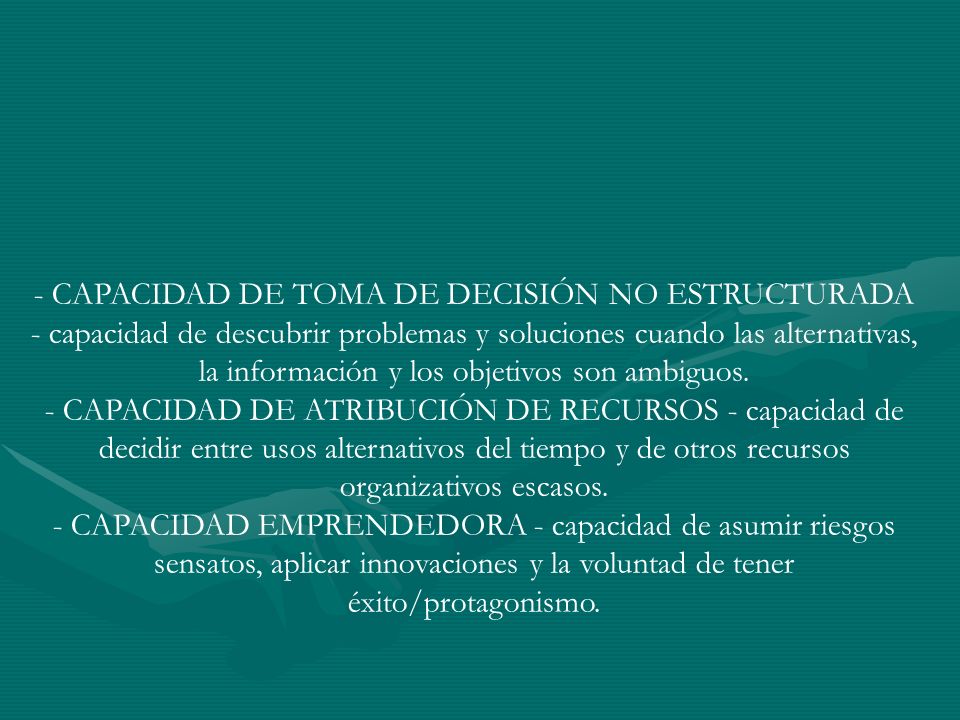 - CAPACIDAD DE TOMA DE DECISIÓN NO ESTRUCTURADA - capacidad de descubrir problemas y soluciones cuando las alternativas, la información y los objetivos son ambiguos.
- CAPACIDAD DE ATRIBUCIÓN DE RECURSOS - capacidad de decidir entre usos alternativos del tiempo y de otros recursos organizativos escasos.
- CAPACIDAD EMPRENDEDORA - capacidad de asumir riesgos sensatos, aplicar innovaciones y la voluntad de tener éxito/protagonismo.